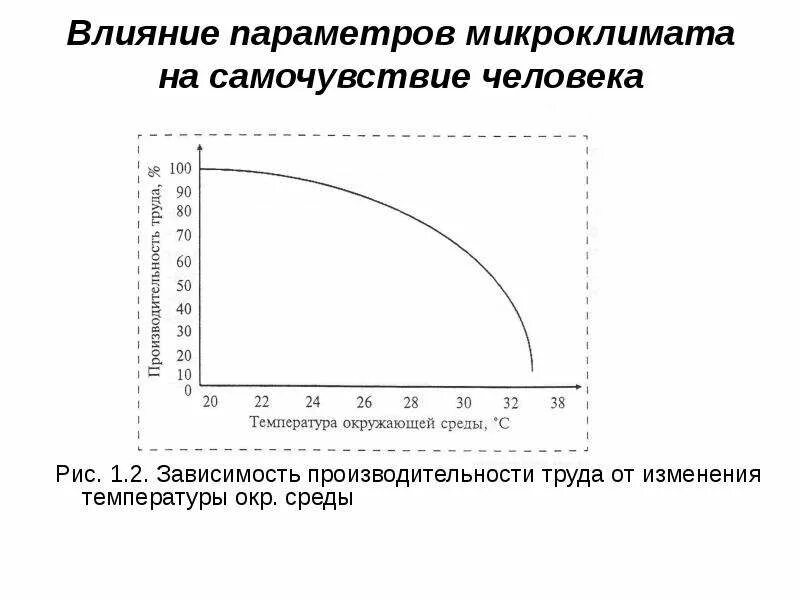 Влияние параметров микроклимата на самочувствие человека

Производительность труда, %

100
90
80
70
60
50
40
30
20
10
0

20 22 24 26 28 30 32 38

Температура окружающей среды, °C

Рис. 1.2. Зависимость производительности труда от изменения температуры окр. среды